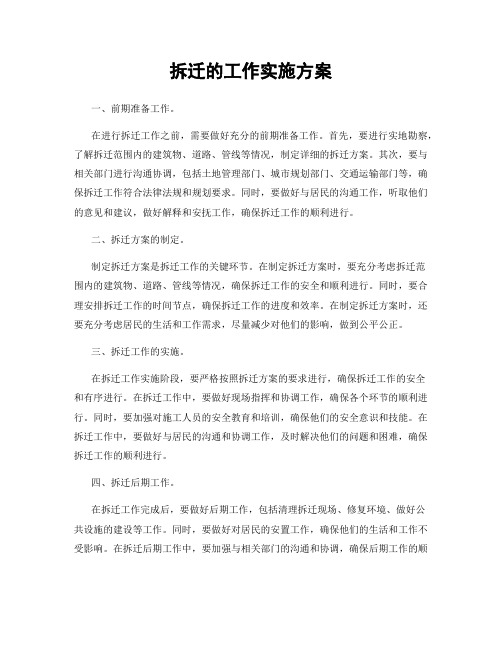 拆迁的工作实施方案

一、前期准备工作。

在进行拆迁工作之前，需要做好充分的前期准备工作。首先，要进行实地勘察，了解拆迁范围内的建筑物、道路、管线等情况，制定详细的拆迁方案。其次，要与相关部门进行沟通协调，包括土地管理部门、城市规划部门、交通运输部门等，确保拆迁工作符合法律法规和规划要求。同时，要做好与居民的沟通工作，听取他们的意见和建议，做好解释和安抚工作，确保拆迁工作的顺利进行。

二、拆迁方案的制定。

制定拆迁方案是拆迁工作的关键环节。在制定拆迁方案时，要充分考虑拆迁范围内的建筑物、道路、管线等情况，确保拆迁工作的安全和顺利进行。同时，要合理安排拆迁工作的时间节点，确保拆迁工作的进度和效率。在制定拆迁方案时，还要充分考虑居民的生活和工作需求，尽量减少对他们的影响，做到公平公正。

三、拆迁工作的实施。

在拆迁工作实施阶段，要严格按照拆迁方案的要求进行，确保拆迁工作的安全和有序进行。在拆迁工作中，要做好现场指挥和协调工作，确保各个环节的顺利进行。同时，要加强对施工人员的安全教育和培训，确保他们的安全意识和技能。在拆迁工作中，要做好与居民的沟通和协调工作，及时解决他们的问题和困难，确保拆迁工作的顺利进行。

四、拆迁后期工作。

在拆迁工作完成后，要做好后期工作，包括清理拆迁现场、修复环境、做好公共设施的建设等工作。同时，要做好对居民的安置工作，确保他们的生活和工作不受影响。在拆迁后期工作中，要加强与相关部门的沟通和协调，确保后期工作的顺